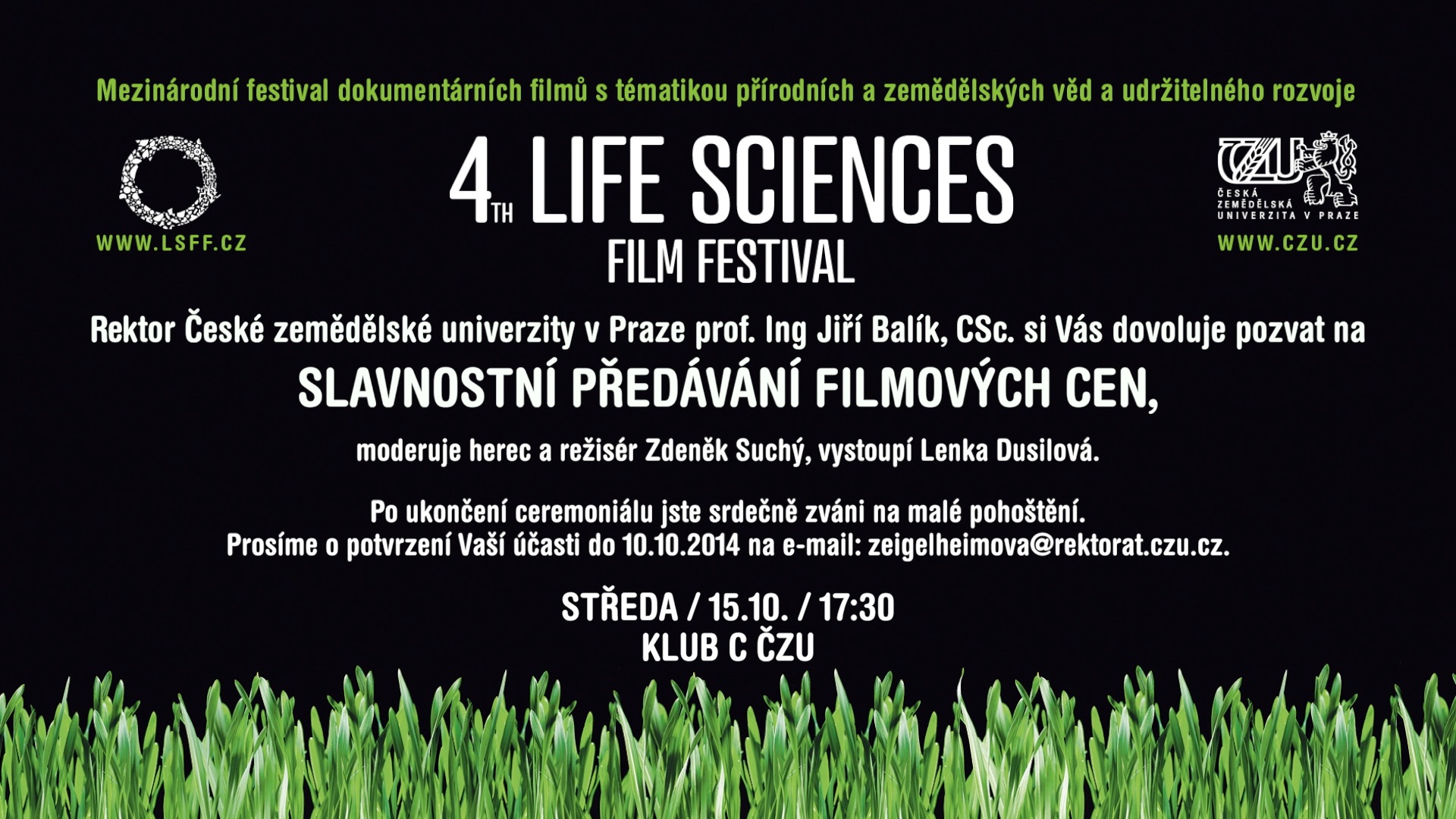 Mezinárodní festival dokumentárních filmů s tématikou přírodních a zemědělských věd a udržitelného rozvoje

WWW.LSFF.CZ

4TH LIFE SCIENCES
FILM FESTIVAL

ČZU
ČESKÁ
ZEMĚDĚLSKÁ
UNIVERZITA V PRAZE
WWW.CZU.CZ

Rektor České zemědělské univerzity v Praze prof. Ing Jiří Balík, CSc. si Vás dovoluje pozvat na

SLAVNOSTNÍ PŘEDÁVÁNÍ FILMOVÝCH CEN,

moderuje herec a režisér Zdeněk Suchý, vystoupí Lenka Dusilová.

Po ukončení ceremoniálu jste srdečně zváni na malé pohoštění.
Prosíme o potvrzení Vaší účasti do 10.10.2014 na e-mail: zeigelheimova@rektorat.czu.cz.

STŘEDA / 15.10. / 17:30
KLUB C ČZU